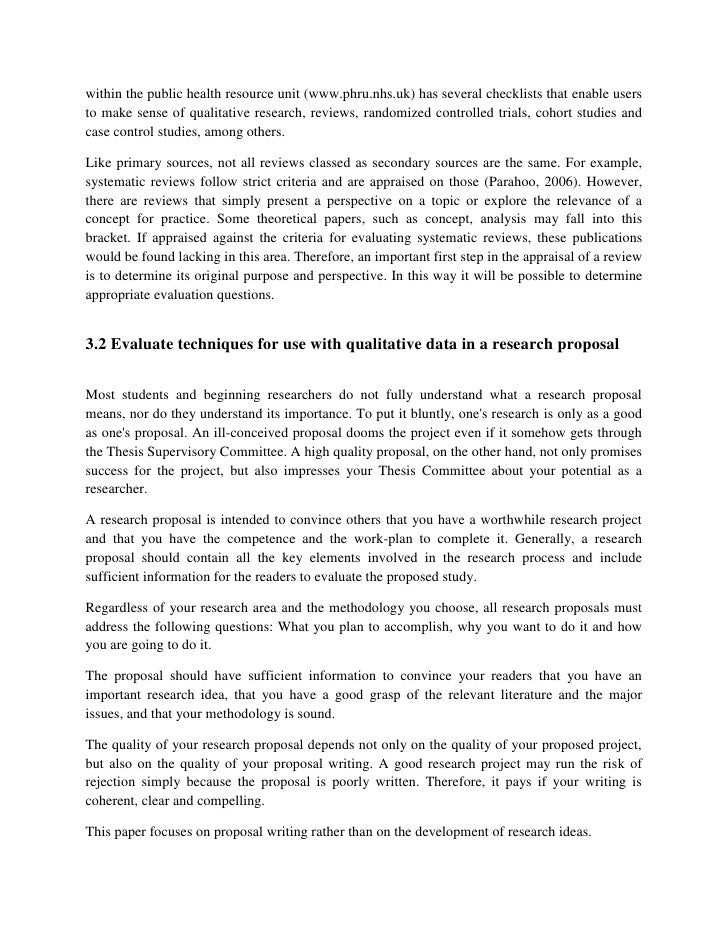 within the public health resource unit (www.phru.nhs.uk) has several checklists that enable users to make sense of qualitative research, reviews, randomized controlled trials, cohort studies and case control studies, among others.

Like primary sources, not all reviews classed as secondary sources are the same. For example, systematic reviews follow strict criteria and are appraised on those (Parahoo, 2006). However, there are reviews that simply present a perspective on a topic or explore the relevance of a concept for practice. Some theoretical papers, such as concept, analysis may fall into this bracket. If appraised against the criteria for evaluating systematic reviews, these publications would be found lacking in this area. Therefore, an important first step in the appraisal of a review is to determine its original purpose and perspective. In this way it will be possible to determine appropriate evaluation questions.

3.2 Evaluate techniques for use with qualitative data in a research proposal

Most students and beginning researchers do not fully understand what a research proposal means, nor do they understand its importance. To put it bluntly, one's research is only as a good as one's proposal. An ill-conceived proposal dooms the project even if it somehow gets through the Thesis Supervisory Committee. A high quality proposal, on the other hand, not only promises success for the project, but also impresses your Thesis Committee about your potential as a researcher.

A research proposal is intended to convince others that you have a worthwhile research project and that you have the competence and the work-plan to complete it. Generally, a research proposal should contain all the key elements involved in the research process and include sufficient information for the readers to evaluate the proposed study.

Regardless of your research area and the methodology you choose, all research proposals must address the following questions: What you plan to accomplish, why you want to do it and how you are going to do it.

The proposal should have sufficient information to convince your readers that you have an important research idea, that you have a good grasp of the relevant literature and the major issues, and that your methodology is sound.

The quality of your research proposal depends not only on the quality of your proposed project, but also on the quality of your proposal writing. A good research project may run the risk of rejection simply because the proposal is poorly written. Therefore, it pays if your writing is coherent, clear and compelling.

This paper focuses on proposal writing rather than on the development of research ideas.